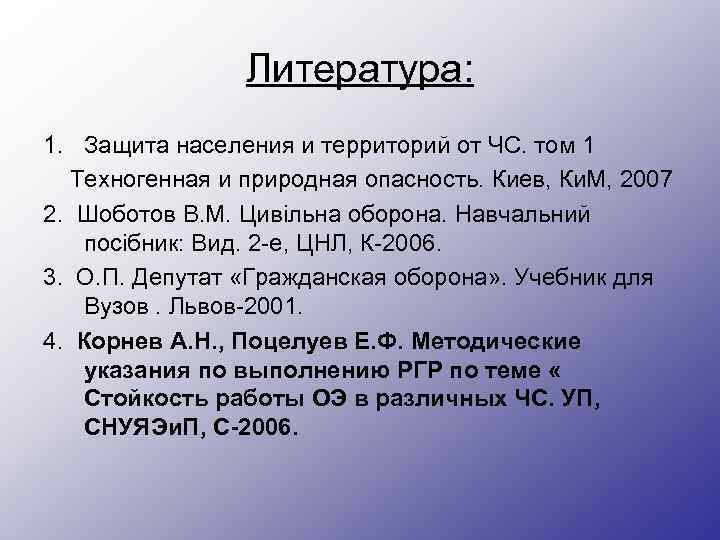 Литература:

1. Защита населения и территорий от ЧС. том 1 Техногенная и природная опасность. Киев, КиМ, 2007

2. Шоботов В.М. Цивільна оборона. Навчальний посібник: Вид. 2-е, ЦНЛ, К-2006.

3. О.П. Депутат «Гражданская оборона». Учебник для Вузов . Львов-2001.

4. Корнев А.Н., Поцелуев Е.Ф. Методические указания по выполнению РГР по теме « Стойкость работы ОЭ в различных ЧС. УП, СНУЯЭиП, С-2006.